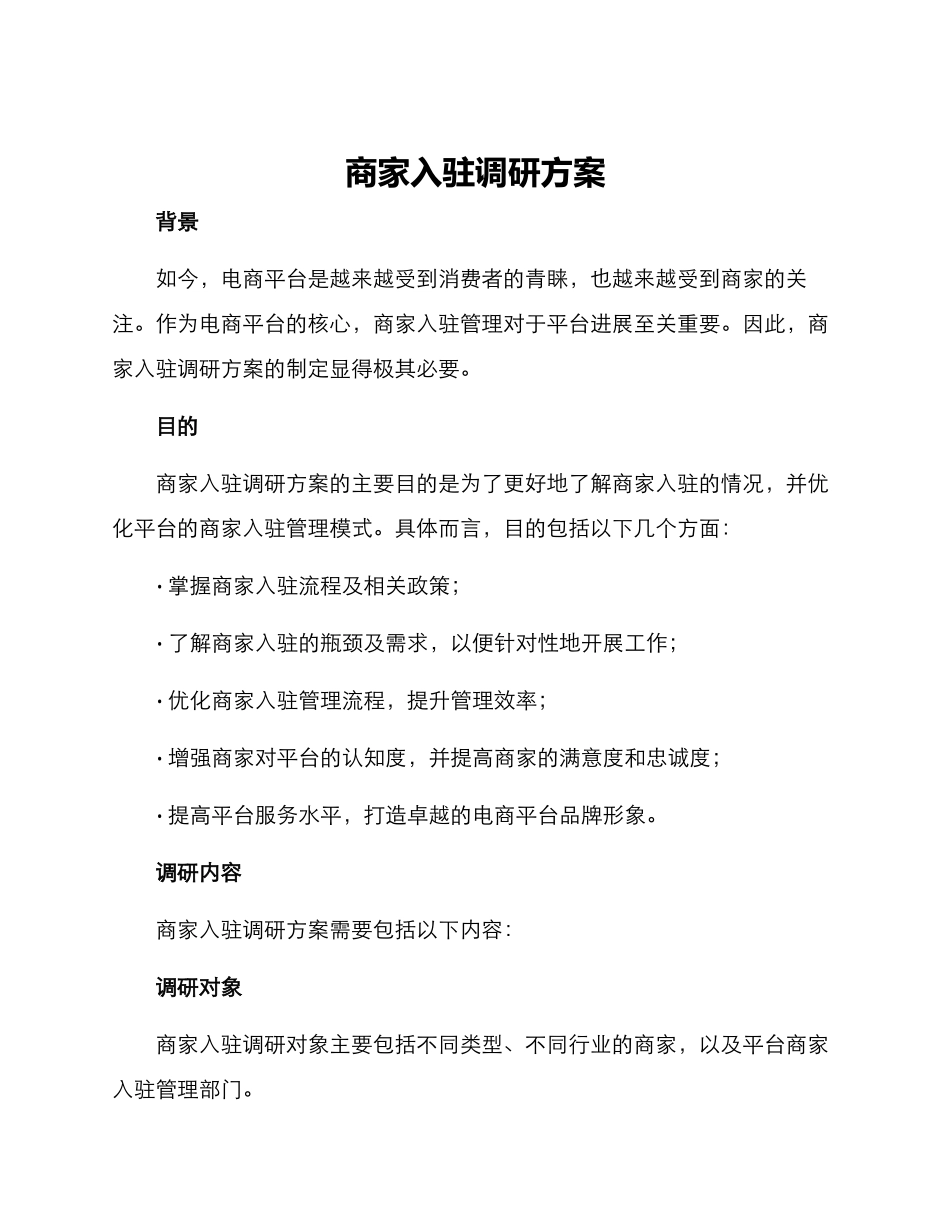 商家入驻调研方案

背景

如今，电商平台是越来越受到消费者的青睐，也越来越受到商家的关注。作为电商平台的核心，商家入驻管理对于平台进展至关重要。因此，商家入驻调研方案的制定显得极其必要。

目的

商家入驻调研方案的主要目的是为了更好地了解商家入驻的情况，并优化平台的商家入驻管理模式。具体而言，目的包括以下几个方面：

· 掌握商家入驻流程及相关政策；

· 了解商家入驻的瓶颈及需求，以便针对性地开展工作；

· 优化商家入驻管理流程，提升管理效率；

· 增强商家对平台的认知度，并提高商家的满意度和忠诚度；

· 提高平台服务水平，打造卓越的电商平台品牌形象。

调研内容

商家入驻调研方案需要包括以下内容：

调研对象

商家入驻调研对象主要包括不同类型、不同行业的商家，以及平台商家入驻管理部门。